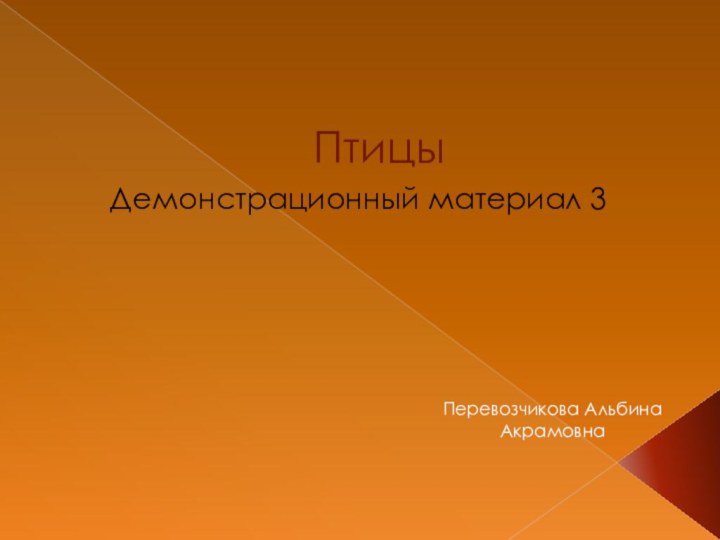 Птицы

Демонстрационный материал 3

Перевозчикова Альбина Акрамовна